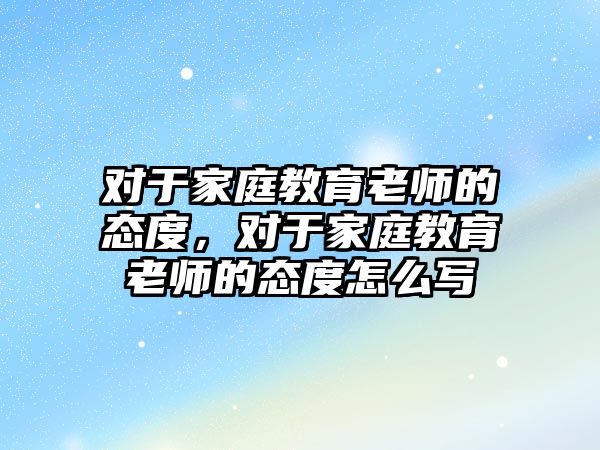 对于家庭教育老师的态度，对于家庭教育老师的态度怎么写